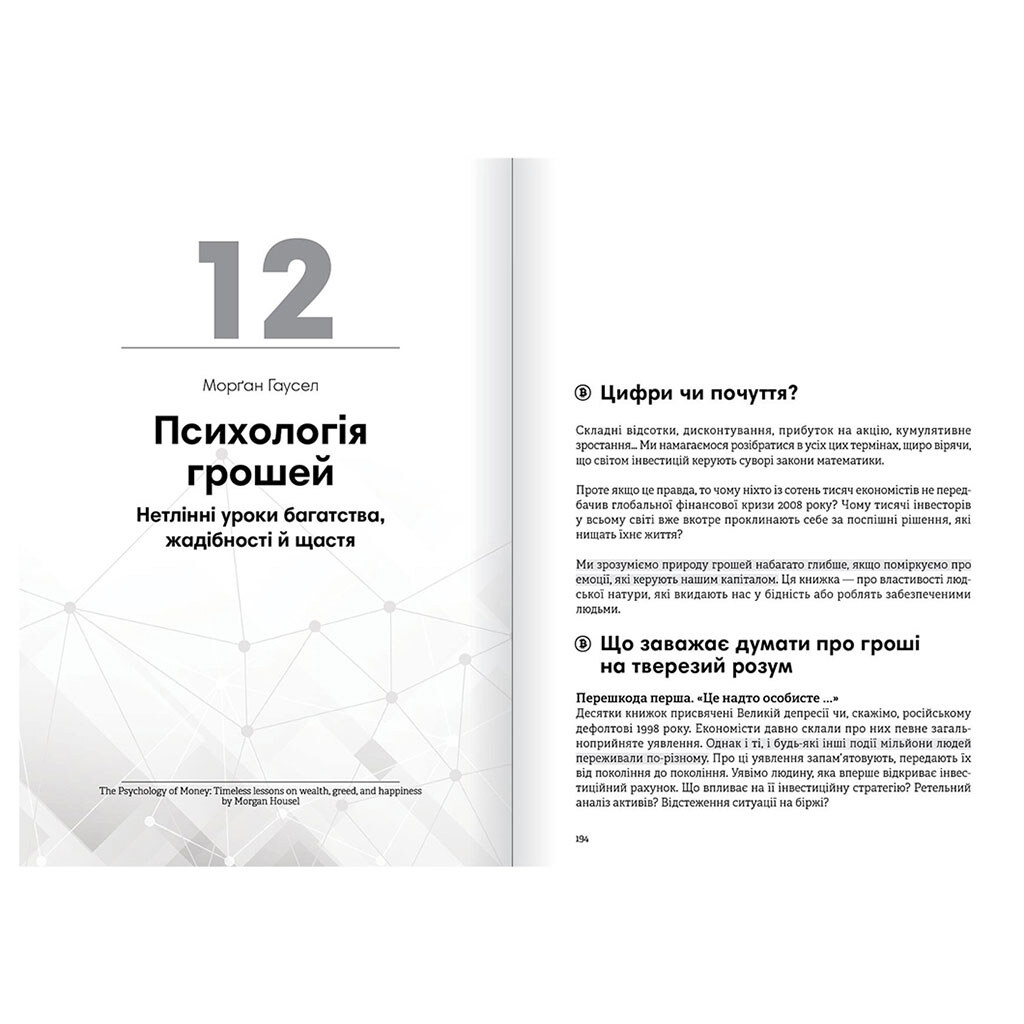 12

Морґан Гаусел

Психологія грошей

Нетлінні уроки багатства, жадібності й щастя

The Psychology of Money: Timeless lessons on wealth, greed, and happiness by Morgan Housel

Цифри чи почуття?

Складні відсотки, дисконтування, прибуток на акцію, кумулятивне зростання… Ми намагаємося розібратися в усіх цих термінах, щиро вірячи, що світом інвестицій керують суворі закони математики.

Проте якщо це правда, то чому ніхто із сотень тисяч економістів не передбачив глобальної фінансової кризи 2008 року? Чому тисячі інвесторів у всьому світі вже вкотре проклинають себе за поспішні рішення, які нищать їхнє життя?

Ми зрозуміємо природу грошей набагато глибше, якщо поміркуємо про емоції, які керують нашим капіталом. Ця книжка — про властивості людської натури, які вкидають нас у бідність або роблять забезпеченими людьми.

Що заважає думати про гроші на тверезий розум

Перешкода перша. «Це надто особисте …»
Десятки книжок присвячені Великій депресії чи, скажімо, російському дефолтові 1998 року. Економісти давно склали про них певне загальноприйняте уявлення. Однак і ті, і будь-які інші події мільйони людей переживали по-різному. Про ці уявлення запам'ятовують, передають їх від покоління до покоління. Уявімо людину, яка вперше відкриває інвестиційний рахунок. Що впливає на її інвестиційну стратегію? Ретельний аналіз активів? Відстеження ситуації на біржі?

194